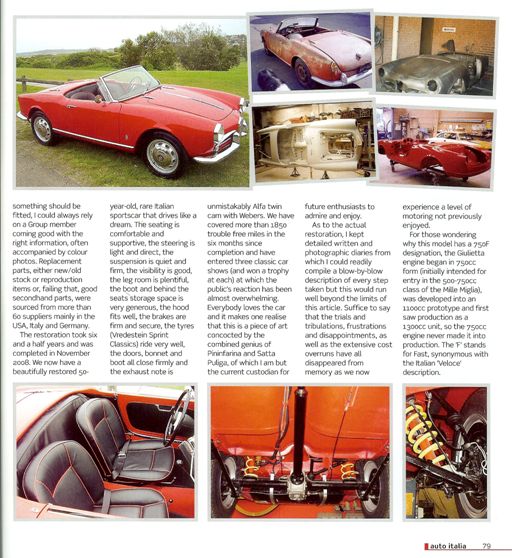 something should be fitted, I could always rely on a Group member coming good with the right information, often accompanied by colour photos. Replacement parts, either new/old stock or reproduction items or, failing that, good secondhand parts, were sourced from more than 60 suppliers mainly in the USA, Italy and Germany.

The restoration took six and a half years and was completed in November 2008. We now have a beautifully restored 50-year-old, rare Italian sportscar that drives like a dream. The seating is comfortable and supportive, the steering is light and direct, the suspension is quiet and firm, the visibility is good, the leg room is plentiful, the boot and behind the seats storage space is very generous, the hood fits well, the brakes are firm and secure, the tyres (Vredestein Sprint Classics) ride very well, the doors, bonnet and boot all close firmly and the exhaust note is unmistakably Alfa twin cam with Webers. We have covered more than 1850 trouble free miles in the six months since completion and have entered three classic car shows (and won a trophy at each) at which the public's reaction has been almost overwhelming. Everybody loves the car and it makes one realise that this is a piece of art concocted by the combined genius of Pininfarina and Satta Puliga, of which I am but the current custodian for future enthusiasts to admire and enjoy.

As to the actual restoration, I kept detailed written and photographic diaries from which I could readily compile a blow-by-blow description of every step taken but this would run well beyond the limits of this article. Suffice to say that the trials and tribulations, frustrations and disappointments, as well as the extensive cost overruns have all disappeared from memory as we now experience a level of motoring not previously enjoyed.

For those wondering why this model has a 750F designation, the Giulietta engine began in 750cc form (initially intended for entry in the 500-750cc class of the Mille Miglia), was developed into an 1100cc prototype and first saw production as a 1300cc unit, so the 750cc engine never made it into production. The 'F' stands for Fast, synonymous with the Italian 'Veloce' description.

auto italia 79